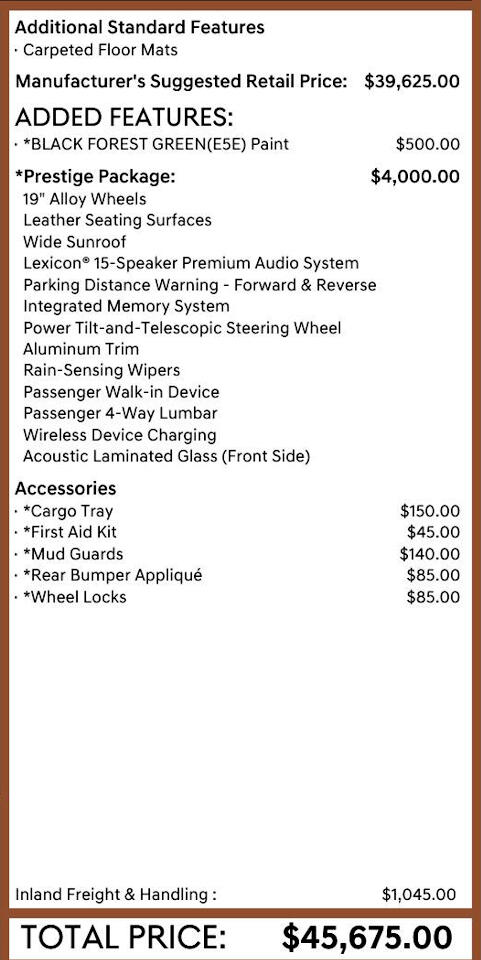 Additional Standard Features
· Carpeted Floor Mats

Manufacturer's Suggested Retail Price: $39,625.00

ADDED FEATURES:
· *BLACK FOREST GREEN(E5E) Paint $500.00

*Prestige Package: $4,000.00
19" Alloy Wheels
Leather Seating Surfaces
Wide Sunroof
Lexicon® 15-Speaker Premium Audio System
Parking Distance Warning - Forward & Reverse
Integrated Memory System
Power Tilt-and-Telescopic Steering Wheel
Aluminum Trim
Rain-Sensing Wipers
Passenger Walk-in Device
Passenger 4-Way Lumbar
Wireless Device Charging
Acoustic Laminated Glass (Front Side)

Accessories
· *Cargo Tray $150.00
· *First Aid Kit $45.00
· *Mud Guards $140.00
· *Rear Bumper Appliqué $85.00
· *Wheel Locks $85.00

Inland Freight & Handling : $1,045.00

TOTAL PRICE: $45,675.00